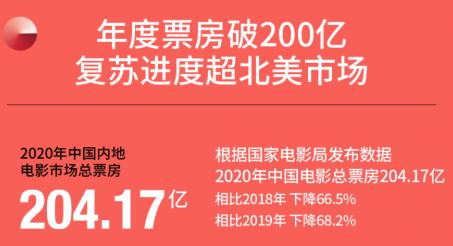 年度票房破200亿
复苏进度超北美市场

2020年中国内地
电影市场总票房
204.17亿

根据国家电影局发布数据
2020年中国电影总票房204.17亿
相比2018年 下降66.5%
相比2019年 下降68.2%